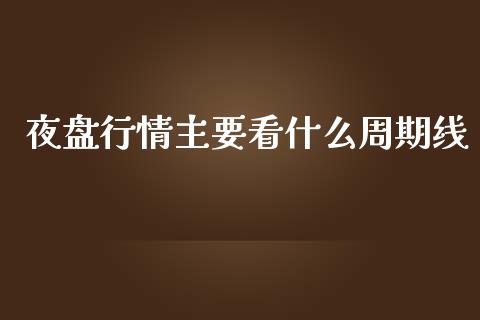 夜盘行情主要看什么周期线